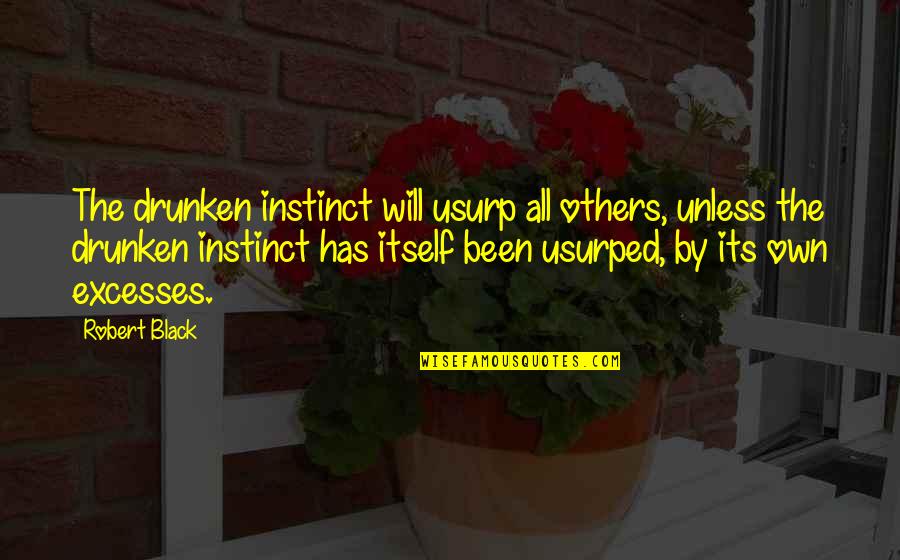 The drunken instinct will usurp all others, unless the drunken instinct has itself been usurped, by its own excesses.

Robert Black

WISEFAMOUSQUOTES.COM